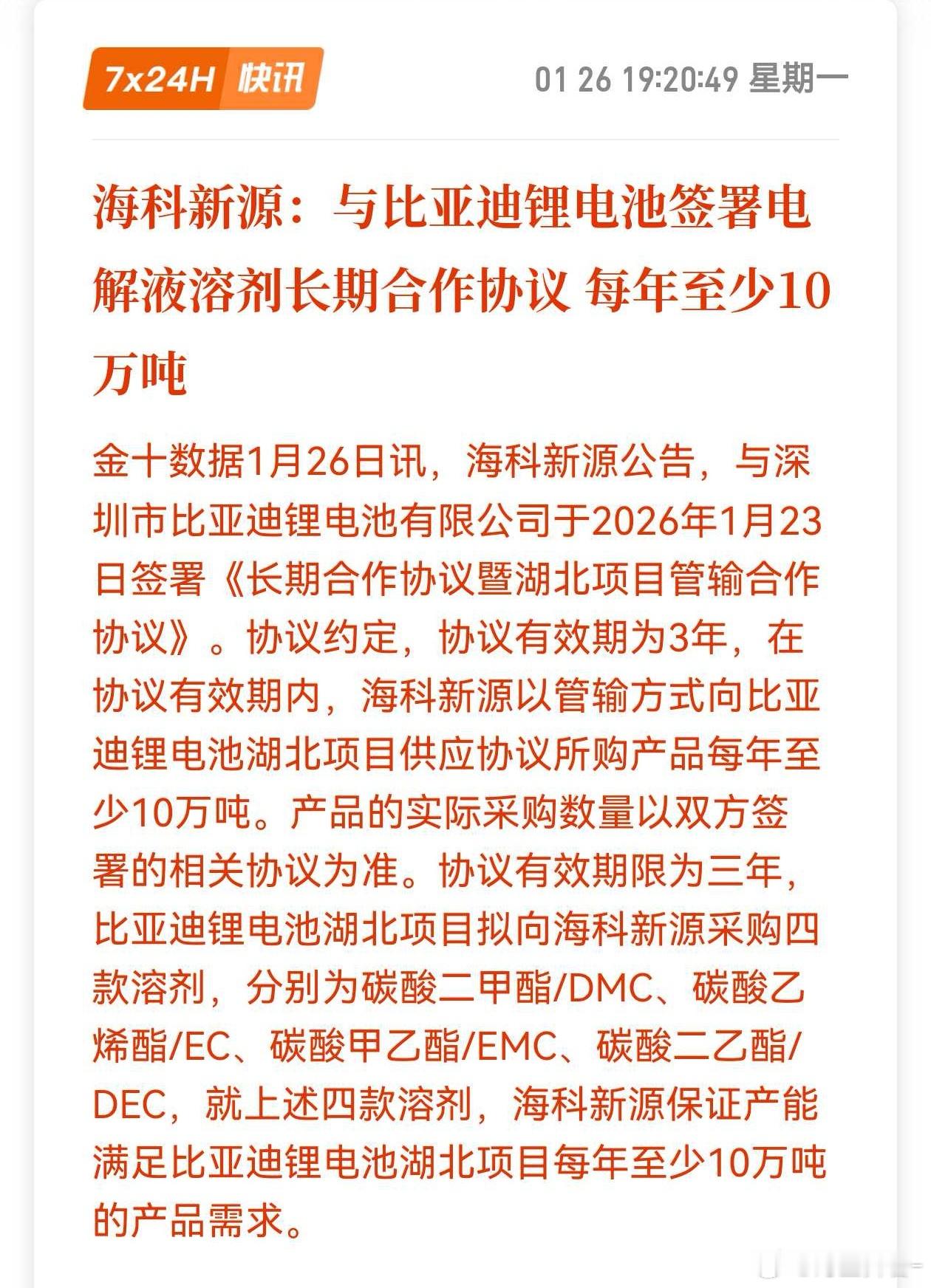 7x24H 快讯

01 26 19:20:49 星期一

海科新源：与比亚迪锂电池签署电解液溶剂长期合作协议 每年至少10万吨

金十数据1月26日讯，海科新源公告，与深圳市比亚迪锂电池有限公司于2026年1月23日签署《长期合作协议暨湖北项目管输合作协议》。协议约定，协议有效期为3年，在协议有效期内，海科新源以管输方式向比亚迪锂电池湖北项目供应协议所购产品每年至少10万吨。产品的实际采购数量以双方签署的相关协议为准。协议有效期限为三年，比亚迪锂电池湖北项目拟向海科新源采购四款溶剂，分别为碳酸二甲酯/DMC、碳酸乙烯酯/EC、碳酸甲乙酯/EMC、碳酸二乙酯/DEC，就上述四款溶剂，海科新源保证产能满足比亚迪锂电池湖北项目每年至少10万吨的产品需求。